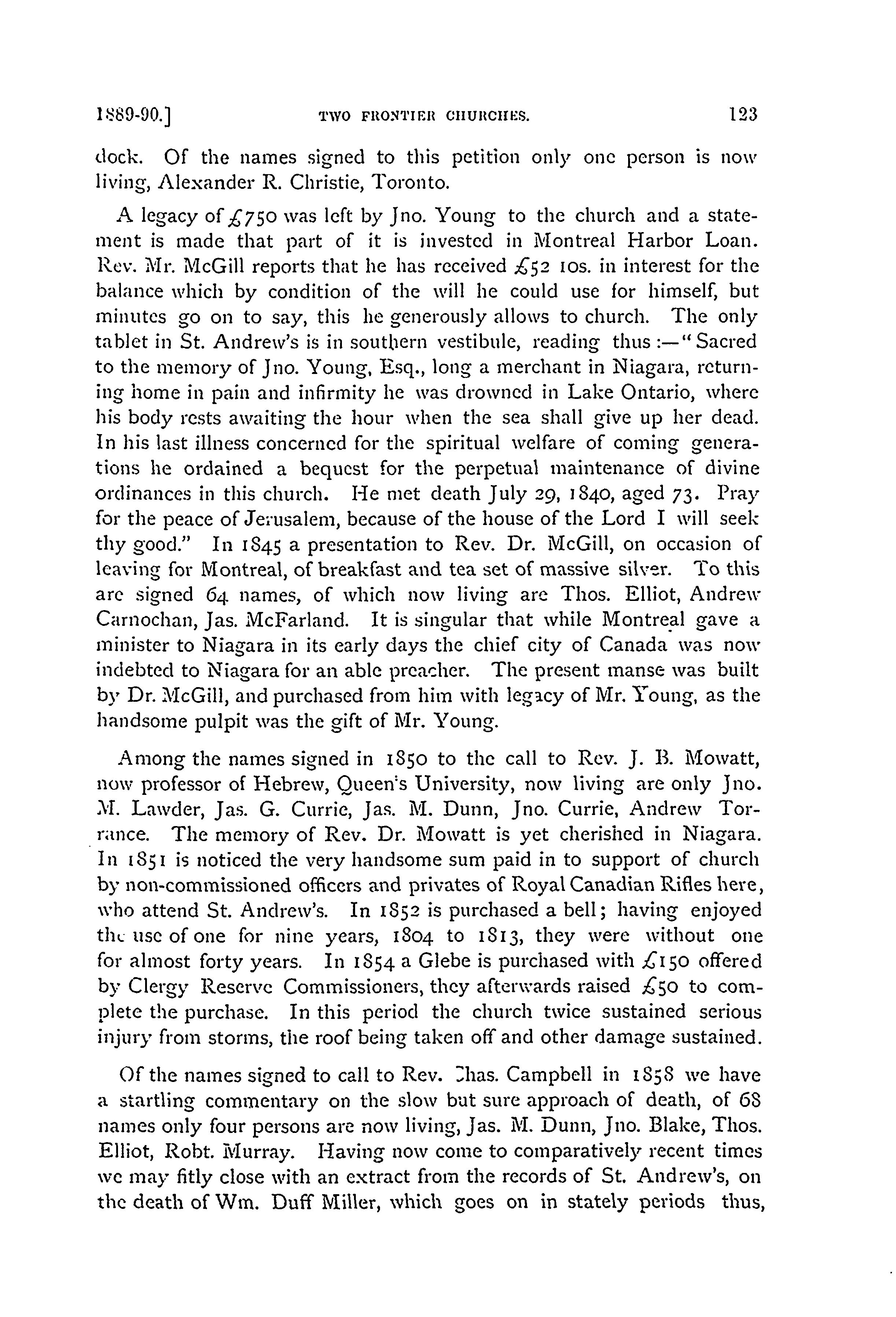 1889-90.] TWO FRONTIER CHURCHES. 123

dock. Of the names signed to this petition only one person is now living, Alexander R. Christie, Toronto.

A legacy of £750 was left by Jno. Young to the church and a statement is made that part of it is invested in Montreal Harbor Loan. Rev. Mr. McGill reports that he has received £52 10s. in interest for the balance which by condition of the will he could use for himself, but minutes go on to say, this he generously allows to church. The only tablet in St. Andrew's is in southern vestibule, reading thus:—"Sacred to the memory of Jno. Young, Esq., long a merchant in Niagara, returning home in pain and infirmity he was drowned in Lake Ontario, where his body rests awaiting the hour when the sea shall give up her dead. In his last illness concerned for the spiritual welfare of coming generations he ordained a bequest for the perpetual maintenance of divine ordinances in this church. He met death July 29, 1840, aged 73. Pray for the peace of Jerusalem, because of the house of the Lord I will seek thy good." In 1845 a presentation to Rev. Dr. McGill, on occasion of leaving for Montreal, of breakfast and tea set of massive silver. To this are signed 64 names, of which now living are Thos. Elliot, Andrew Carnochan, Jas. McFarland. It is singular that while Montreal gave a minister to Niagara in its early days the chief city of Canada was now indebted to Niagara for an able preacher. The present manse was built by Dr. McGill, and purchased from him with legacy of Mr. Young, as the handsome pulpit was the gift of Mr. Young.

Among the names signed in 1850 to the call to Rev. J. B. Mowatt, now professor of Hebrew, Queen's University, now living are only Jno. M. Lawder, Jas. G. Currie, Jas. M. Dunn, Jno. Currie, Andrew Torrance. The memory of Rev. Dr. Mowatt is yet cherished in Niagara. In 1851 is noticed the very handsome sum paid in to support of church by non-commissioned officers and privates of Royal Canadian Rifles here, who attend St. Andrew's. In 1852 is purchased a bell; having enjoyed the use of one for nine years, 1804 to 1813, they were without one for almost forty years. In 1854 a Glebe is purchased with £150 offered by Clergy Reserve Commissioners, they afterwards raised £50 to complete the purchase. In this period the church twice sustained serious injury from storms, the roof being taken off and other damage sustained.

Of the names signed to call to Rev. Chas. Campbell in 1858 we have a startling commentary on the slow but sure approach of death, of 68 names only four persons are now living, Jas. M. Dunn, Jno. Blake, Thos. Elliot, Robt. Murray. Having now come to comparatively recent times we may fitly close with an extract from the records of St. Andrew's, on the death of Wm. Duff Miller, which goes on in stately periods thus,